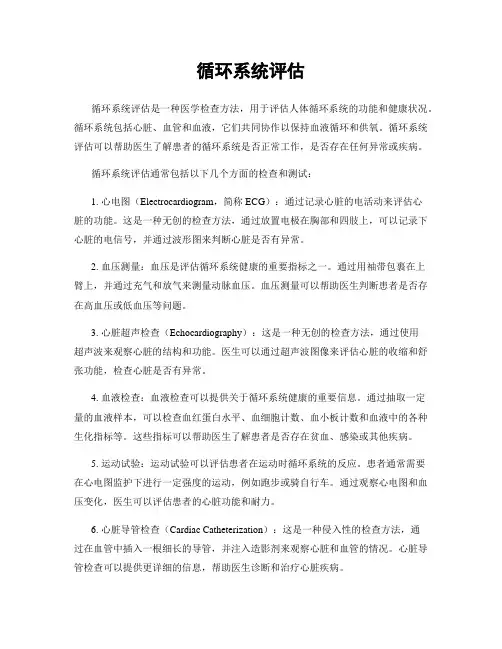 循环系统评估

循环系统评估是一种医学检查方法，用于评估人体循环系统的功能和健康状况。循环系统包括心脏、血管和血液，它们共同协作以保持血液循环和供氧。循环系统评估可以帮助医生了解患者的循环系统是否正常工作，是否存在任何异常或疾病。

循环系统评估通常包括以下几个方面的检查和测试：

1. 心电图（Electrocardiogram，简称 ECG）：通过记录心脏的电活动来评估心脏的功能。这是一种无创的检查方法，通过放置电极在胸部和四肢上，可以记录下心脏的电信号，并通过波形图来判断心脏是否有异常。

2. 血压测量：血压是评估循环系统健康的重要指标之一。通过用袖带包裹在上臂上，并通过充气和放气来测量动脉血压。血压测量可以帮助医生判断患者是否存在高血压或低血压等问题。

3. 心脏超声检查（Echocardiography）：这是一种无创的检查方法，通过使用超声波来观察心脏的结构和功能。医生可以通过超声波图像来评估心脏的收缩和舒张功能，检查心脏是否有异常。

4. 血液检查：血液检查可以提供关于循环系统健康的重要信息。通过抽取一定量的血液样本，可以检查血红蛋白水平、血细胞计数、血小板计数和血液中的各种生化指标等。这些指标可以帮助医生了解患者是否存在贫血、感染或其他疾病。

5. 运动试验：运动试验可以评估患者在运动时循环系统的反应。患者通常需要在心电图监护下进行一定强度的运动，例如跑步或骑自行车。通过观察心电图和血压变化，医生可以评估患者的心脏功能和耐力。

6. 心脏导管检查（Cardiac Catheterization）：这是一种侵入性的检查方法，通过在血管中插入一根细长的导管，并注入造影剂来观察心脏和血管的情况。心脏导管检查可以提供更详细的信息，帮助医生诊断和治疗心脏疾病。